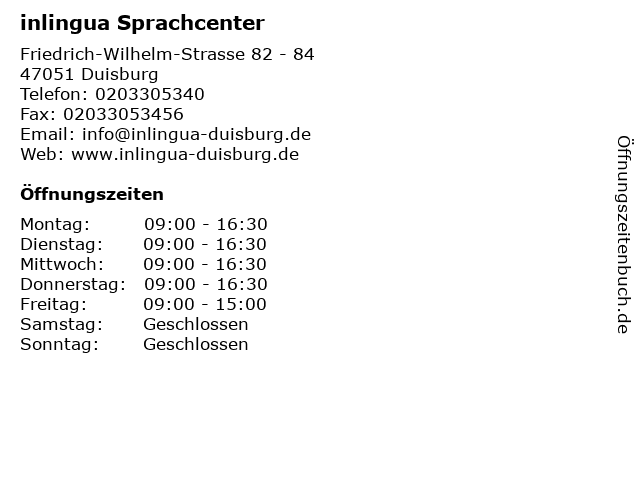 inlingua Sprachcenter

Friedrich-Wilhelm-Strasse 82 - 84
47051 Duisburg
Telefon: 0203305340
Fax: 02033053456
Email: info@inlingua-duisburg.de
Web: www.inlingua-duisburg.de

Öffnungszeiten

Montag: 09:00 - 16:30
Dienstag: 09:00 - 16:30
Mittwoch: 09:00 - 16:30
Donnerstag: 09:00 - 16:30
Freitag: 09:00 - 15:00
Samstag: Geschlossen
Sonntag: Geschlossen

Öffnungszeitenbuch.de